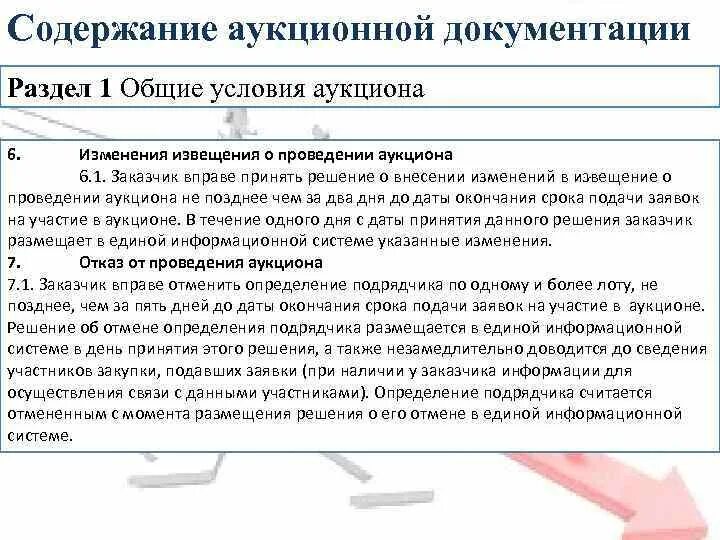 Содержание аукционной документации

Раздел 1 Общие условия аукциона

6. Изменения извещения о проведении аукциона

6.1. Заказчик вправе принять решение о внесении изменений в извещение о проведении аукциона не позднее чем за два дня до даты окончания срока подачи заявок на участие в аукционе. В течение одного дня с даты принятия данного решения заказчик размещает в единой информационной системе указанные изменения.

7. Отказ от проведения аукциона

7.1. Заказчик вправе отменить определение подрядчика по одному и более лоту, не позднее, чем за пять дней до даты окончания срока подачи заявок на участие в аукционе. Решение об отмене определения подрядчика размещается в единой информационной системе в день принятия этого решения, а также незамедлительно доводится до сведения участников закупки, подавших заявки (при наличии у заказчика информации для осуществления связи с данными участниками). Определение подрядчика считается отмененным с момента размещения решения о его отмене в единой информационной системе.